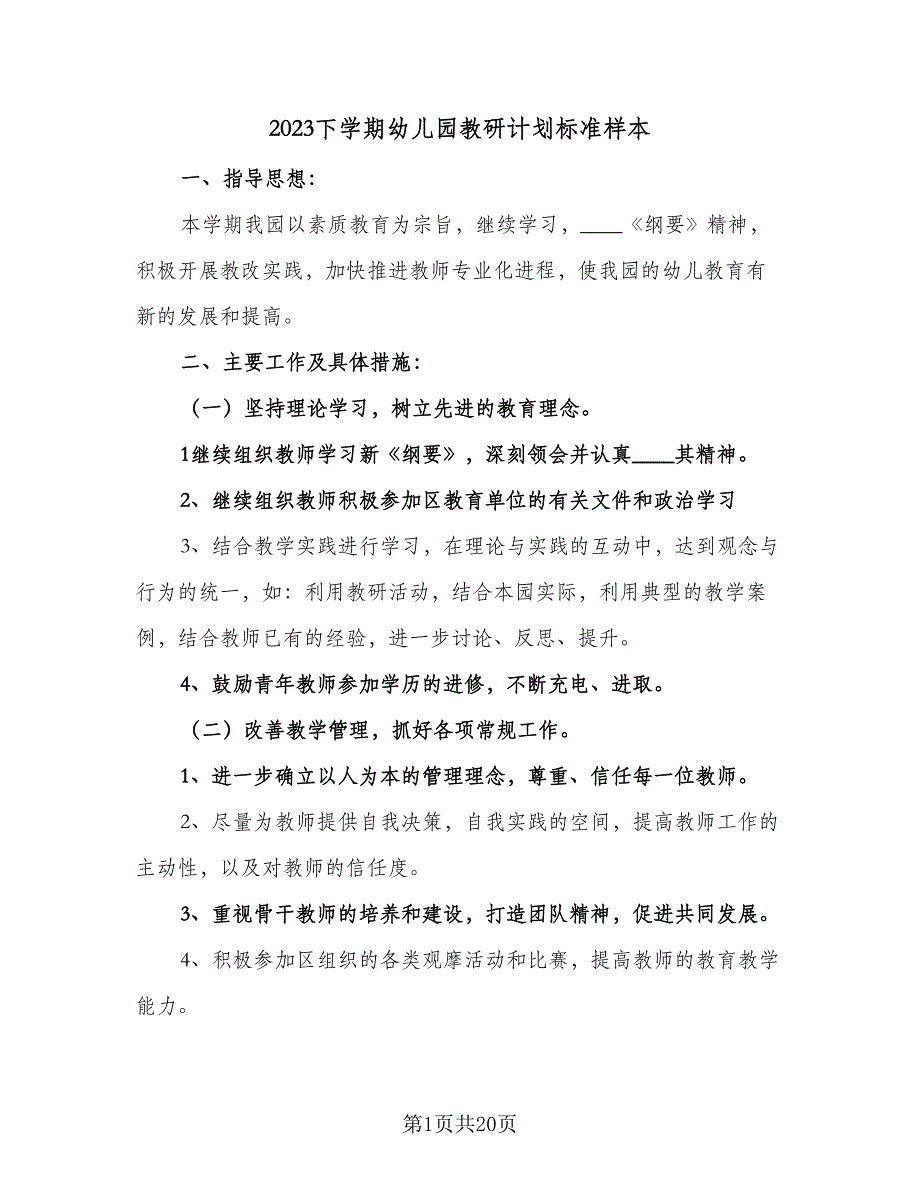 2023下学期幼儿园教研计划标准样本

一、指导思想：

本学期我园以素质教育为宗旨，继续学习，____《纲要》精神，积极开展教改实践，加快推进教师专业化进程，使我园的幼儿教育有新的发展和提高。

二、主要工作及具体措施：

（一）坚持理论学习，树立先进的教育理念。

1继续组织教师学习新《纲要》，深刻领会并认真____其精神。

2、继续组织教师积极参加区教育单位的有关文件和政治学习

3、结合教学实践进行学习，在理论与实践的互动中，达到观念与行为的统一，如：利用教研活动，结合本园实际，利用典型的教学案例，结合教师已有的经验，进一步讨论、反思、提升。

4、鼓励青年教师参加学历的进修，不断充电、进取。

（二）改善教学管理，抓好各项常规工作。

1、进一步确立以人为本的管理理念，尊重、信任每一位教师。

2、尽量为教师提供自我决策，自我实践的空间，提高教师工作的主动性，以及对教师的信任度。

3、重视骨干教师的培养和建设，打造团队精神，促进共同发展。

4、积极参加区组织的各类观摩活动和比赛，提高教师的教育教学能力。

第1页共20页